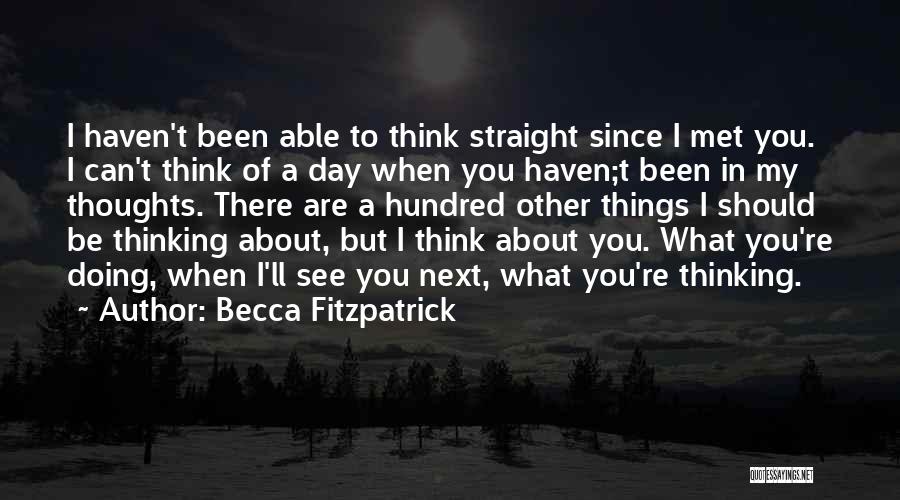 I haven't been able to think straight since I met you. I can't think of a day when you haven;t been in my thoughts. There are a hundred other things I should be thinking about, but I think about you. What you're doing, when I'll see you next, what you're thinking.
~ Author: Becca Fitzpatrick

QUOTESSAYINGS.NET